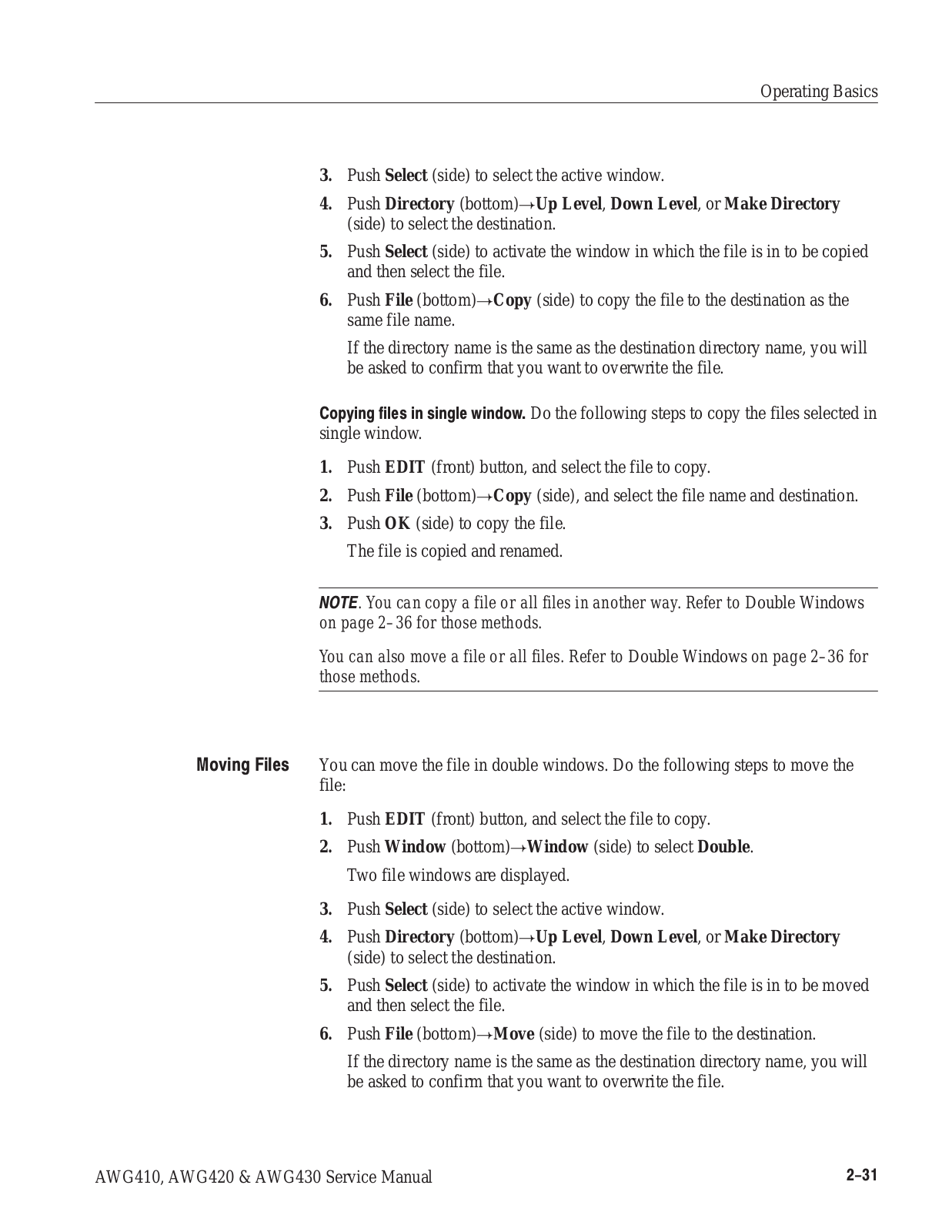 Operating Basics

3. Push Select (side) to select the active window.

4. Push Directory (bottom)→Up Level, Down Level, or Make Directory (side) to select the destination.

5. Push Select (side) to activate the window in which the file is in to be copied and then select the file.

6. Push File (bottom)→Copy (side) to copy the file to the destination as the same file name.

If the directory name is the same as the destination directory name, you will be asked to confirm that you want to overwrite the file.

Copying files in single window. Do the following steps to copy the files selected in single window.

1. Push EDIT (front) button, and select the file to copy.

2. Push File (bottom)→Copy (side), and select the file name and destination.

3. Push OK (side) to copy the file.

The file is copied and renamed.

NOTE. You can copy a file or all files in another way. Refer to Double Windows on page 2–36 for those methods.

You can also move a file or all files. Refer to Double Windows on page 2–36 for those methods.

Moving Files

You can move the file in double windows. Do the following steps to move the file:

1. Push EDIT (front) button, and select the file to copy.

2. Push Window (bottom)→Window (side) to select Double.

Two file windows are displayed.

3. Push Select (side) to select the active window.

4. Push Directory (bottom)→Up Level, Down Level, or Make Directory (side) to select the destination.

5. Push Select (side) to activate the window in which the file is in to be moved and then select the file.

6. Push File (bottom)→Move (side) to move the file to the destination.

If the directory name is the same as the destination directory name, you will be asked to confirm that you want to overwrite the file.

AWG410, AWG420 & AWG430 Service Manual

2–31